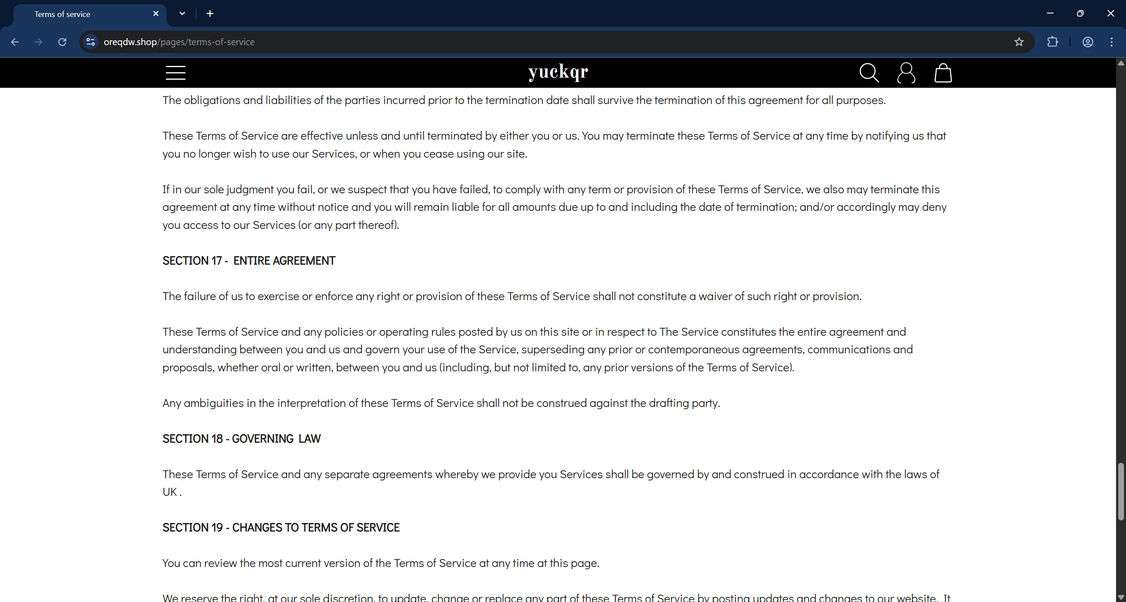 Terms of service

oreqdw.shop/pages/terms-of-service

yuckqr

The obligations and liabilities of the parties incurred prior to the termination date shall survive the termination of this agreement for all purposes.

These Terms of Service are effective unless and until terminated by either you or us. You may terminate these Terms of Service at any time by notifying us that you no longer wish to use our Services, or when you cease using our site.

If in our sole judgment you fail, or we suspect that you have failed, to comply with any term or provision of these Terms of Service, we also may terminate this agreement at any time without notice and you will remain liable for all amounts due up to and including the date of termination; and/or accordingly may deny you access to our Services (or any part thereof).

SECTION 17 - ENTIRE AGREEMENT

The failure of us to exercise or enforce any right or provision of these Terms of Service shall not constitute a waiver of such right or provision.

These Terms of Service and any policies or operating rules posted by us on this site or in respect to The Service constitutes the entire agreement and understanding between you and us and govern your use of the Service, superseding any prior or contemporaneous agreements, communications and proposals, whether oral or written, between you and us (including, but not limited to, any prior versions of the Terms of Service).

Any ambiguities in the interpretation of these Terms of Service shall not be construed against the drafting party.

SECTION 18 - GOVERNING LAW

These Terms of Service and any separate agreements whereby we provide you Services shall be governed by and construed in accordance with the laws of UK .

SECTION 19 - CHANGES TO TERMS OF SERVICE

You can review the most current version of the Terms of Service at any time at this page.

We reserve the right, at our sole discretion, to update, change or replace any part of these Terms of Service by posting updates and changes to our website. It